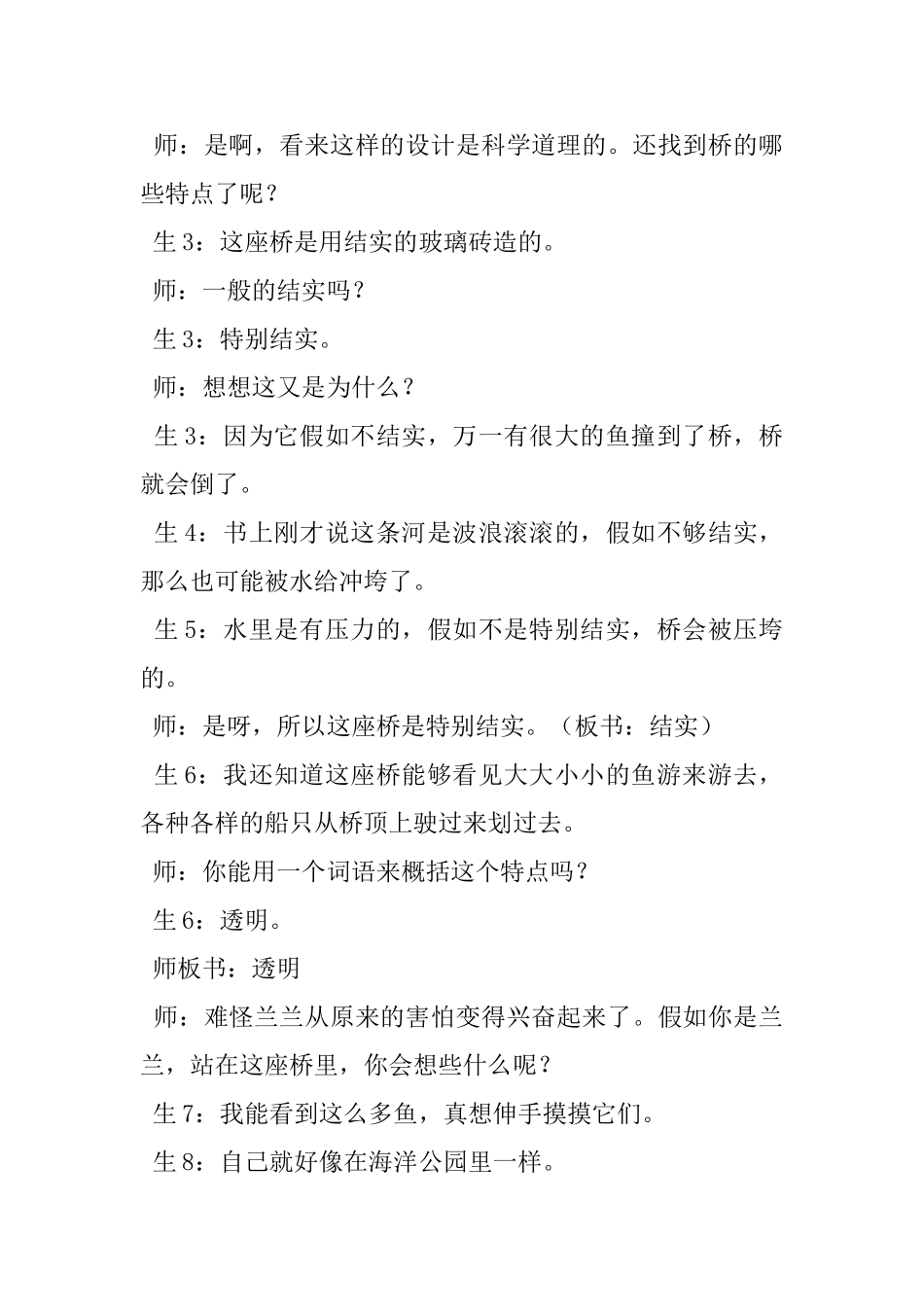 师：是啊，看来这样的设计是科学道理的。还找到桥的哪些特点了呢？

生 3：这座桥是用结实的玻璃砖造的。

师：一般的结实吗？

生 3：特别结实。

师：想想这又是为什么？

生 3：因为它假如不结实，万一有很大的鱼撞到了桥，桥就会倒了。

生 4：书上刚才说这条河是波浪滚滚的，假如不够结实，那么也可能被水给冲垮了。

生 5：水里是有压力的，假如不是特别结实，桥会被压垮的。

师：是呀，所以这座桥是特别结实。（板书：结实）

生 6：我还知道这座桥能够看见大大小小的鱼游来游去，各种各样的船只从桥顶上驶过来划过去。

师：你能用一个词语来概括这个特点吗？

生 6：透明。

师板书：透明

师：难怪兰兰从原来的害怕变得兴奋起来了。假如你是兰兰，站在这座桥里，你会想些什么呢？

生 7：我能看到这么多鱼，真想伸手摸摸它们。

生 8：自己就好像在海洋公园里一样。